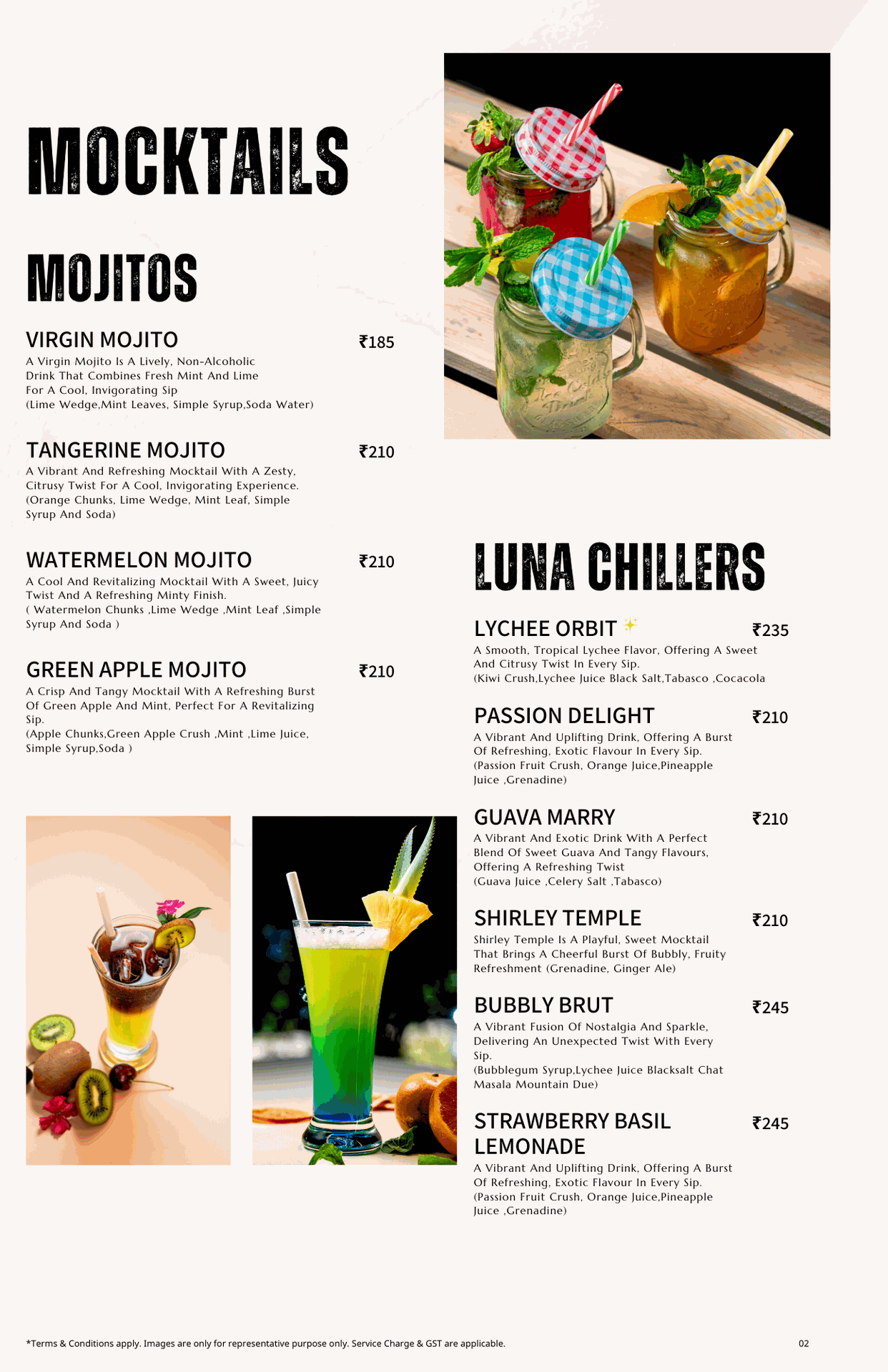 MOCKTAILS

MOJITOS

VIRGIN MOJITO ₹185
A Virgin Mojito Is A Lively, Non-Alcoholic Drink That Combines Fresh Mint And Lime For A Cool, Invigorating Sip
(Lime Wedge,Mint Leaves, Simple Syrup,Soda Water)

TANGERINE MOJITO ₹210
A Vibrant And Refreshing Mocktail With A Zesty, Citrusy Twist For A Cool, Invigorating Experience.
(Orange Chunks, Lime Wedge, Mint Leaf, Simple Syrup And Soda)

WATERMELON MOJITO ₹210
A Cool And Revitalizing Mocktail With A Sweet, Juicy Twist And A Refreshing Minty Finish.
( Watermelon Chunks ,Lime Wedge ,Mint Leaf ,Simple Syrup And Soda )

GREEN APPLE MOJITO ₹210
A Crisp And Tangy Mocktail With A Refreshing Burst Of Green Apple And Mint, Perfect For A Revitalizing Sip.
(Apple Chunks,Green Apple Crush ,Mint ,Lime Juice, Simple Syrup,Soda )

LUNA CHILLERS

LYCHEE ORBIT ₹235
A Smooth, Tropical Lychee Flavor, Offering A Sweet And Citrusy Twist In Every Sip.
(Kiwi Crush,Lychee Juice Black Salt,Tabasco ,Cocacola

PASSION DELIGHT ₹210
A Vibrant And Uplifting Drink, Offering A Burst Of Refreshing, Exotic Flavour In Every Sip.
(Passion Fruit Crush, Orange Juice,Pineapple Juice ,Grenadine)

GUAVA MARRY ₹210
A Vibrant And Exotic Drink With A Perfect Blend Of Sweet Guava And Tangy Flavours, Offering A Refreshing Twist
(Guava Juice ,Celery Salt ,Tabasco)

SHIRLEY TEMPLE ₹210
Shirley Temple Is A Playful, Sweet Mocktail That Brings A Cheerful Burst Of Bubbly, Fruity Refreshment (Grenadine, Ginger Ale)

BUBBLY BRUT ₹245
A Vibrant Fusion Of Nostalgia And Sparkle, Delivering An Unexpected Twist With Every Sip.
(Bubblegum Syrup,Lychee Juice Blacksalt Chat Masala Mountain Due)

STRAWBERRY BASIL LEMONADE ₹245
A Vibrant And Uplifting Drink, Offering A Burst Of Refreshing, Exotic Flavour In Every Sip.
(Passion Fruit Crush, Orange Juice,Pineapple Juice ,Grenadine)

*Terms & Conditions apply. Images are only for representative purpose only. Service Charge & GST are applicable.

02